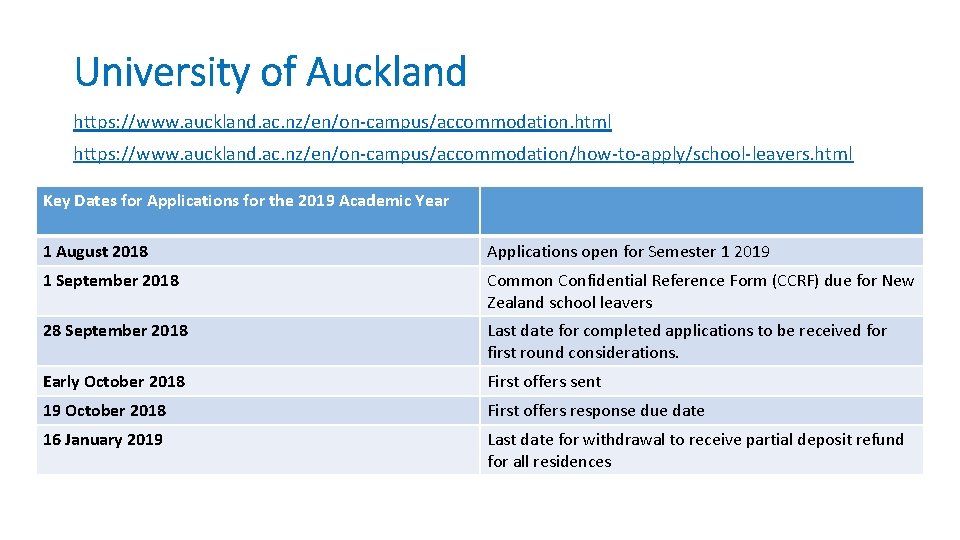 University of Auckland

https://www.auckland.ac.nz/en/on-campus/accommodation.html

https://www.auckland.ac.nz/en/on-campus/accommodation/how-to-apply/school-leavers.html

| Key Dates for Applications for the 2019 Academic Year | |
|---|---|
| 1 August 2018 | Applications open for Semester 1 2019 |
| 1 September 2018 | Common Confidential Reference Form (CCRF) due for New Zealand school leavers |
| 28 September 2018 | Last date for completed applications to be received for first round considerations. |
| Early October 2018 | First offers sent |
| 19 October 2018 | First offers response due date |
| 16 January 2019 | Last date for withdrawal to receive partial deposit refund for all residences |